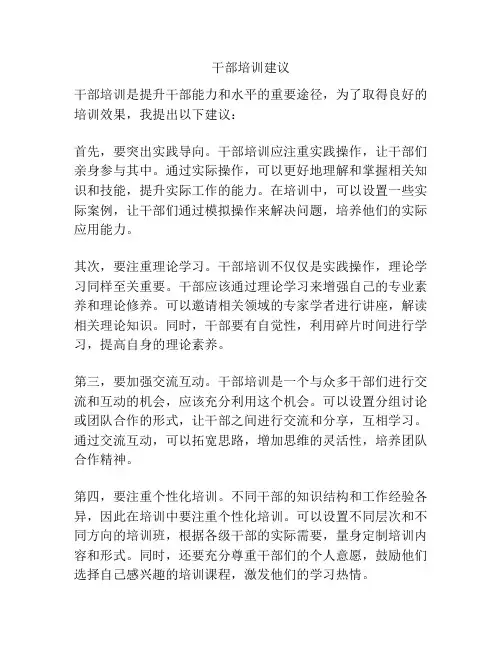 干部培训建议

干部培训是提升干部能力和水平的重要途径，为了取得良好的培训效果，我提出以下建议：

首先，要突出实践导向。干部培训应注重实践操作，让干部们亲身参与其中。通过实际操作，可以更好地理解和掌握相关知识和技能，提升实际工作的能力。在培训中，可以设置一些实际案例，让干部们通过模拟操作来解决问题，培养他们的实际应用能力。

其次，要注重理论学习。干部培训不仅仅是实践操作，理论学习同样至关重要。干部应该通过理论学习来增强自己的专业素养和理论修养。可以邀请相关领域的专家学者进行讲座，解读相关理论知识。同时，干部要有自觉性，利用碎片时间进行学习，提高自身的理论素养。

第三，要加强交流互动。干部培训是一个与众多干部们进行交流和互动的机会，应该充分利用这个机会。可以设置分组讨论或团队合作的形式，让干部之间进行交流和分享，互相学习。通过交流互动，可以拓宽思路，增加思维的灵活性，培养团队合作精神。

第四，要注重个性化培训。不同干部的知识结构和工作经验各异，因此在培训中要注重个性化培训。可以设置不同层次和不同方向的培训班，根据各级干部的实际需要，量身定制培训内容和形式。同时，还要充分尊重干部们的个人意愿，鼓励他们选择自己感兴趣的培训课程，激发他们的学习热情。